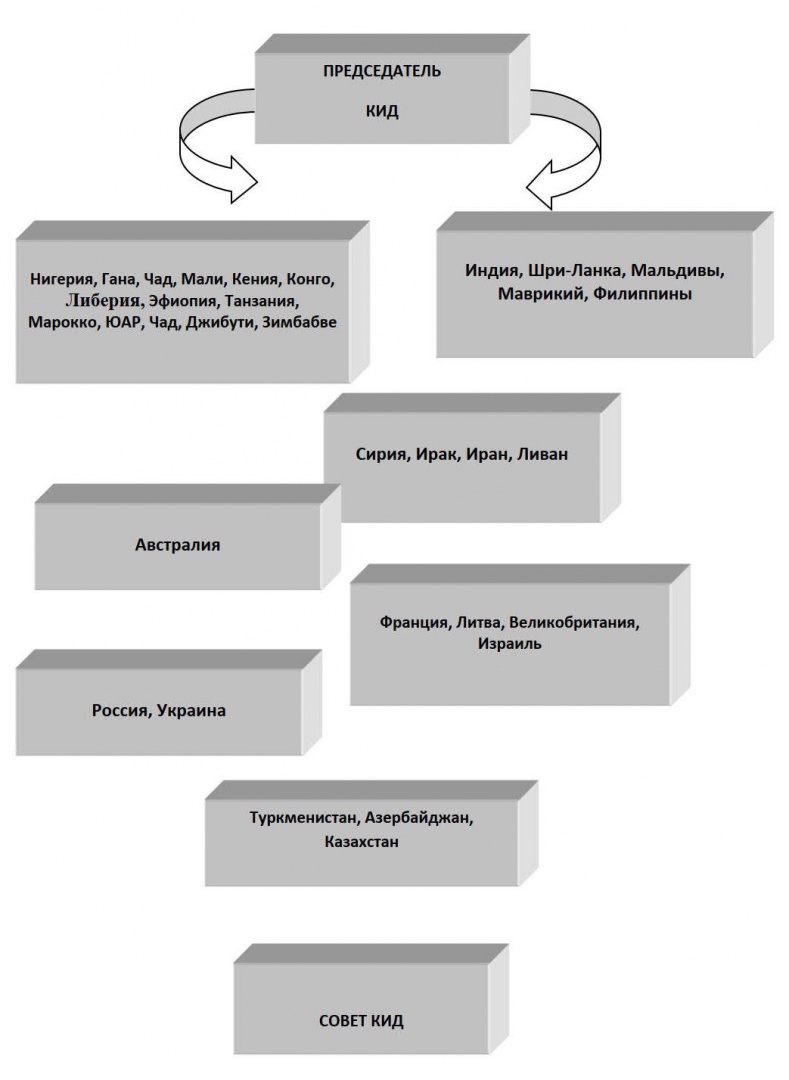 ПРЕДСЕДАТЕЛЬ

КИД

Нигерия, Гана, Чад, Мали, Кения, Конго, Либерия, Эфиопия, Танзания, Марокко, ЮАР, Чад, Джибути, Зимбабве

Индия, Шри-Ланка, Мальдивы, Маврикий, Филиппины

Сирия, Ирак, Иран, Ливан

Австралия

Франция, Литва, Великобритания, Израиль

Россия, Украина

Туркменистан, Азербайджан, Казахстан

СОВЕТ КИД